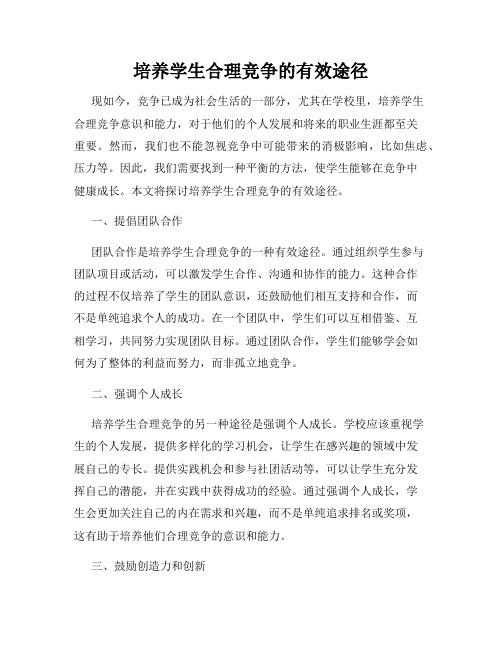 培养学生合理竞争的有效途径

现如今，竞争已成为社会生活的一部分，尤其在学校里，培养学生合理竞争意识和能力，对于他们的个人发展和将来的职业生涯都至关重要。然而，我们也不能忽视竞争中可能带来的消极影响，比如焦虑、压力等。因此，我们需要找到一种平衡的方法，使学生能够在竞争中健康成长。本文将探讨培养学生合理竞争的有效途径。

一、提倡团队合作

团队合作是培养学生合理竞争的一种有效途径。通过组织学生参与团队项目或活动，可以激发学生合作、沟通和协作的能力。这种合作的过程不仅培养了学生的团队意识，还鼓励他们相互支持和合作，而不是单纯追求个人的成功。在一个团队中，学生们可以互相借鉴、互相学习，共同努力实现团队目标。通过团队合作，学生们能够学会如何为了整体的利益而努力，而非孤立地竞争。

二、强调个人成长

培养学生合理竞争的另一种途径是强调个人成长。学校应该重视学生的个人发展，提供多样化的学习机会，让学生在感兴趣的领域中发展自己的专长。提供实践机会和参与社团活动等，可以让学生充分发挥自己的潜能，并在实践中获得成功的经验。通过强调个人成长，学生会更加关注自己的内在需求和兴趣，而不是单纯追求排名或奖项，这有助于培养他们合理竞争的意识和能力。

三、鼓励创造力和创新